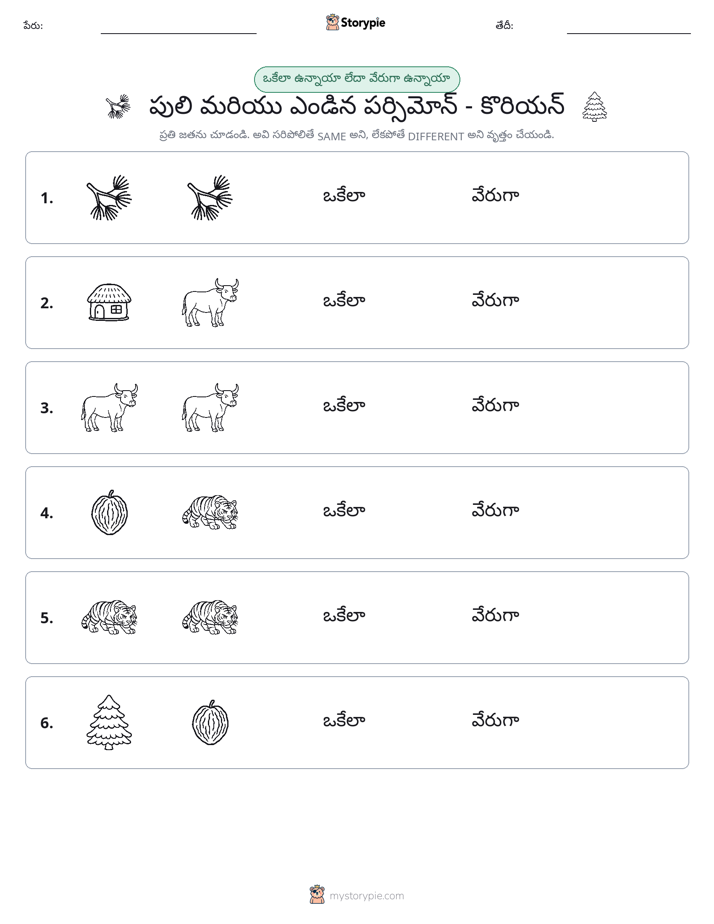 పేరు: ____ Storypie తేదీ: ____

ఒకేలా ఉన్నాయా లేదా వేరుగా ఉన్నాయా

పులి మరియు ఎండిన పర్సిమోన్ - కొరియన్

ప్రతి జతను చూడండి. అవి సరిపోలితే SAME అని, లేకపోతే DIFFERENT అని వృత్తం చేయండి.

1. ఒకేలా వేరుగా

2. ఒకేలా వేరుగా

3. ఒకేలా వేరుగా

4. ఒకేలా వేరుగా

5. ఒకేలా వేరుగా

6. ఒకేలా వేరుగా

mystorypie.com